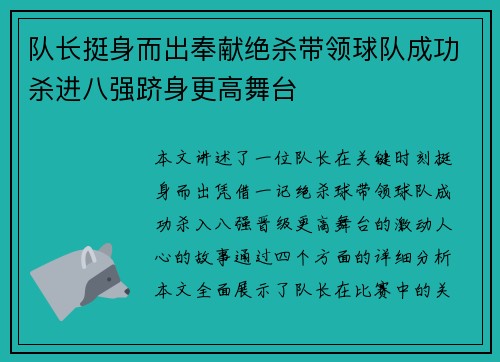 队长挺身而出奉献绝杀带领球队成功杀进八强跻身更高舞台

本文讲述了一位队长在关键时刻挺身而出凭借一记绝杀球带领球队成功杀入八强晋级更高舞台的激动人心的故事通过四个方面的详细分析本文全面展示了队长在比赛中的关